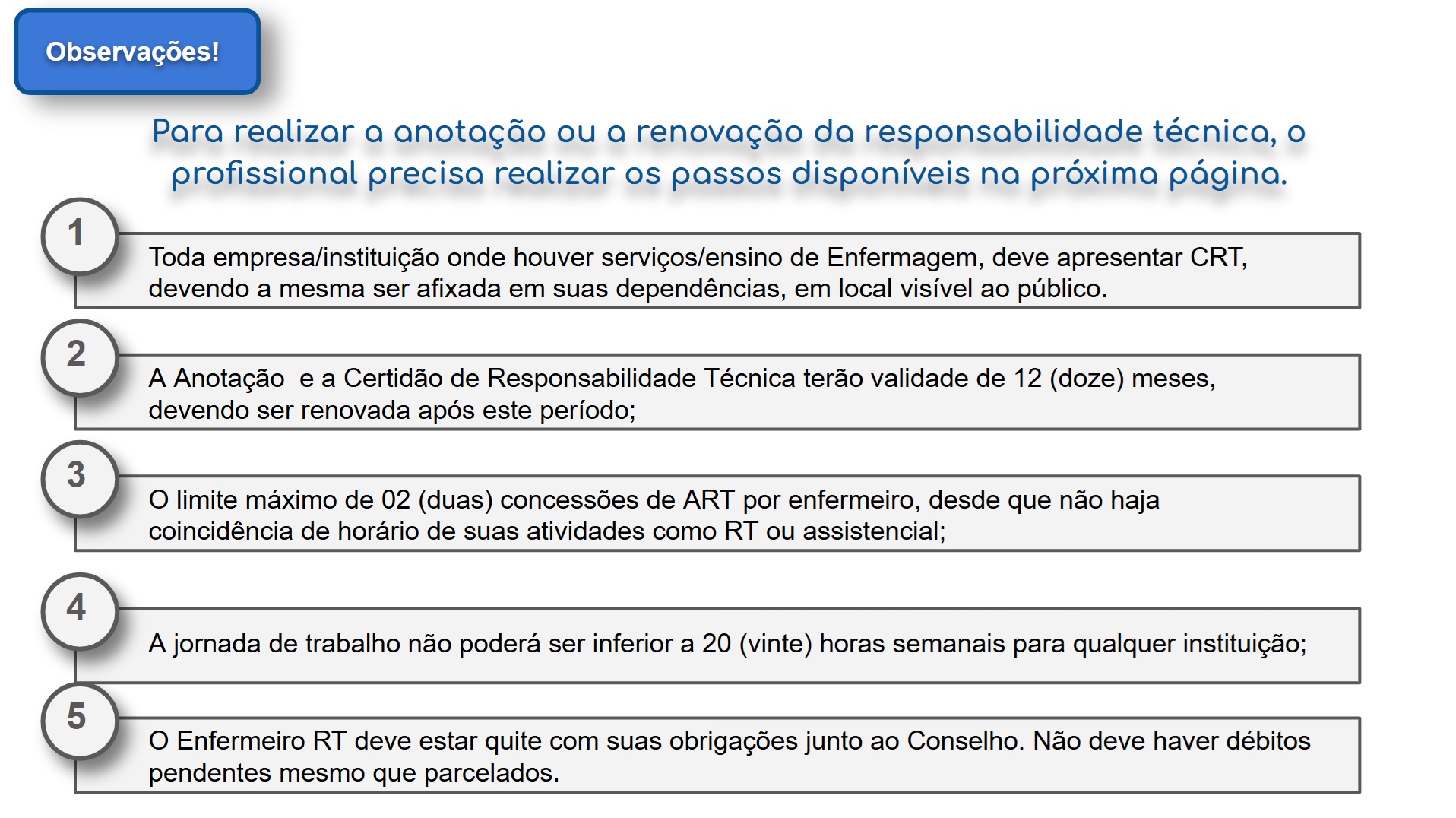 Observações!

Para realizar a anotação ou a renovação da responsabilidade técnica, o profissional precisa realizar os passos disponíveis na próxima página.

1

Toda empresa/instituição onde houver serviços/ensino de Enfermagem, deve apresentar CRT, devendo a mesma ser afixada em suas dependências, em local visível ao público.

2

A Anotação  e a Certidão de Responsabilidade Técnica terão validade de 12 (doze) meses, devendo ser renovada após este período;

3

O limite máximo de 02 (duas) concessões de ART por enfermeiro, desde que não haja coincidência de horário de suas atividades como RT ou assistencial;

4

A jornada de trabalho não poderá ser inferior a 20 (vinte) horas semanais para qualquer instituição;

5

O Enfermeiro RT deve estar quite com suas obrigações junto ao Conselho. Não deve haver débitos pendentes mesmo que parcelados.